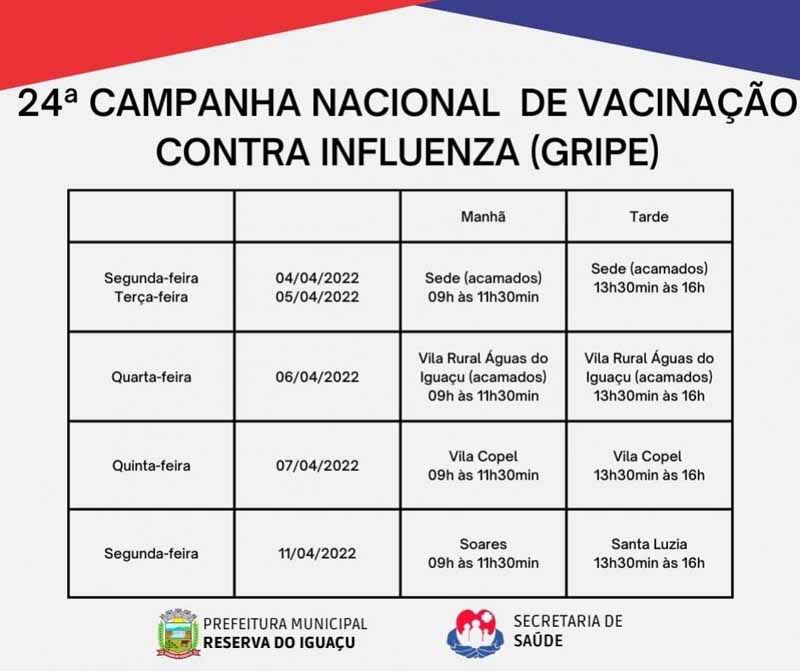 24ª CAMPANHA NACIONAL DE VACINAÇÃO CONTRA INFLUENZA (GRIPE)

| | | Manhã | Tarde |
|---|---|---|---|
| Segunda-feira Terça-feira | 04/04/2022 05/04/2022 | Sede (acamados) 09h às 11h30min | Sede (acamados) 13h30min às 16h |
| Quarta-feira | 06/04/2022 | Vila Rural Águas do Iguaçu (acamados) 09h às 11h30min | Vila Rural Águas do Iguaçu (acamados) 13h30min às 16h |
| Quinta-feira | 07/04/2022 | Vila Copel 09h às 11h30min | Vila Copel 13h30min às 16h |
| Segunda-feira | 11/04/2022 | Soares 09h às 11h30min | Santa Luzia 13h30min às 16h |

PREFEITURA MUNICIPAL RESERVA DO IGUAÇU

SECRETARIA DE SAÚDE